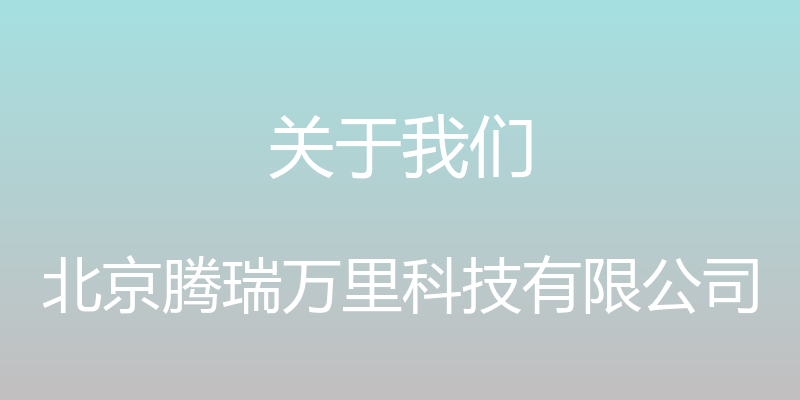 关于我们

北京腾瑞万里科技有限公司